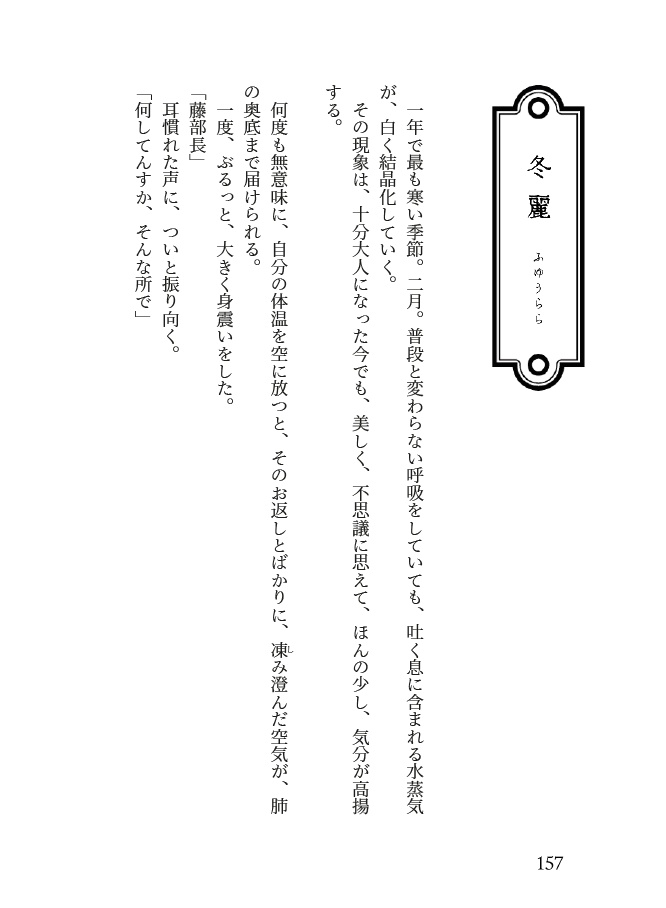 冬麗
ふゆうらら

一年で最も寒い季節。二月。普段と変わらない呼吸をしていても、吐く息に含まれる水蒸気が、白く結晶化していく。
その現象は、十分大人になった今でも、美しく、不思議に思えて、ほんの少し、気分が高揚する。

何度も無意味に、自分の体温を空に放つと、そのお返しとばかりに、凍み澄んだ空気が、肺の奥底まで届けられる。
一度、ぶるっと、大きく身震いをした。
「藤部長」
耳慣れた声に、ついと振り向く。
「何してんすか、そんな所で」

157